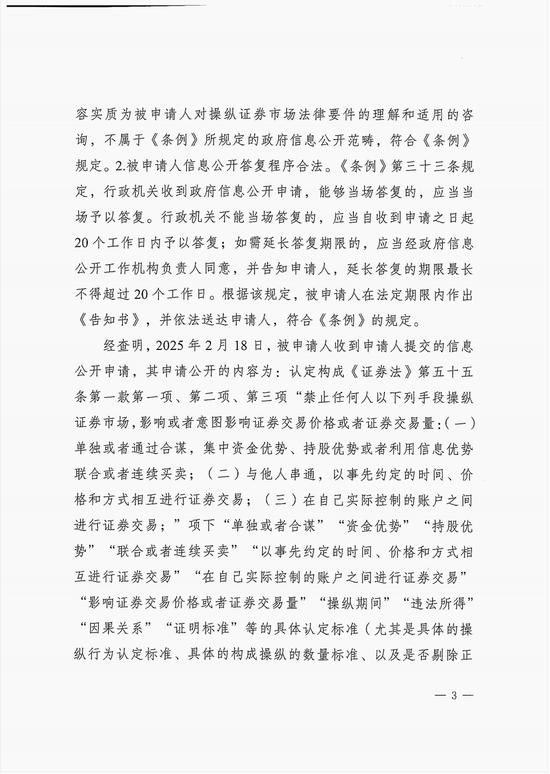 容实质为被申请人对操纵证券市场法律要件的理解和适用的咨询，不属于《条例》所规定的政府信息公开范畴，符合《条例》规定。2.被申请人信息公开答复程序合法。《条例》第三十三条规定，行政机关收到政府信息公开申请，能够当场答复的，应当当场予以答复。行政机关不能当场答复的，应当自收到申请之日起20个工作日内予以答复；如需延长答复期限的，应当经政府信息公开工作机构负责人同意，并告知申请人，延长答复的期限最长不得超过20个工作日。根据该规定，被申请人在法定期限内作出《告知书》，并依法送达申请人，符合《条例》的规定。

经查明，2025年2月18日，被申请人收到申请人提交的信息公开申请，其申请公开的内容为：认定构成《证券法》第五十五条第一款第一项、第二项、第三项“禁止任何人以下列手段操纵证券市场，影响或者意图影响证券交易价格或者证券交易量：（一）单独或者通过合谋，集中资金优势、持股优势或者利用信息优势联合或者连续买卖；（二）与他人串通，以事先约定的时间、价格和方式相互进行证券交易；（三）在自己实际控制的账户之间进行证券交易；”项下“单独或者合谋”“资金优势”“持股优势”“联合或者连续买卖”“以事先约定的时间、价格和方式相互进行证券交易”“在自己实际控制的账户之间进行证券交易”“影响证券交易价格或者证券交易量”“操纵期间”“违法所得”“因果关系”“证明标准”等的具体认定标准（尤其是具体的操纵行为认定标准、具体的构成操纵的数量标准、以及是否剔除正

— 3 —